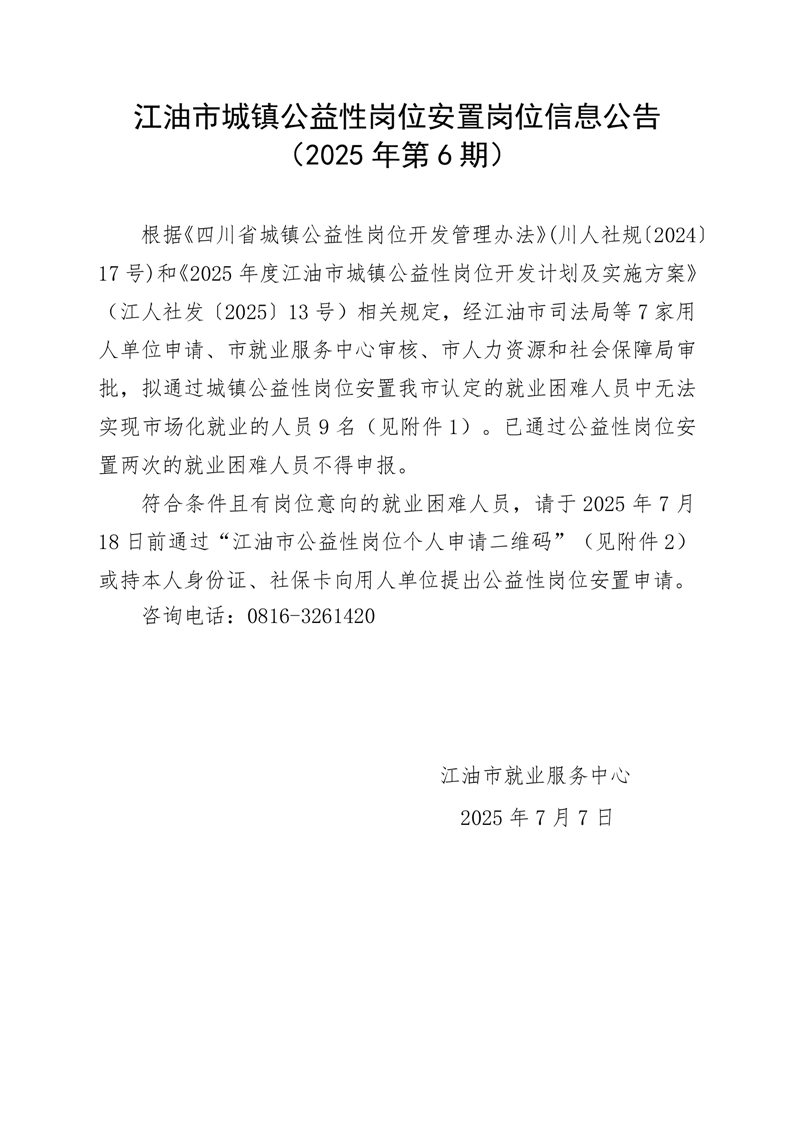 江油市城镇公益性岗位安置岗位信息公告
（2025 年第 6 期）

根据《四川省城镇公益性岗位开发管理办法》(川人社规〔2024〕17 号)和《2025 年度江油市城镇公益性岗位开发计划及实施方案》（江人社发〔2025〕13 号）相关规定，经江油市司法局等 7 家用人单位申请、市就业服务中心审核、市人力资源和社会保障局审批，拟通过城镇公益性岗位安置我市认定的就业困难人员中无法实现市场化就业的人员 9 名（见附件 1）。已通过公益性岗位安置两次的就业困难人员不得申报。

符合条件且有岗位意向的就业困难人员，请于 2025 年 7 月 18 日前通过“江油市公益性岗位个人申请二维码”（见附件 2）或持本人身份证、社保卡向用人单位提出公益性岗位安置申请。

咨询电话：0816-3261420

江油市就业服务中心
2025 年 7 月 7 日